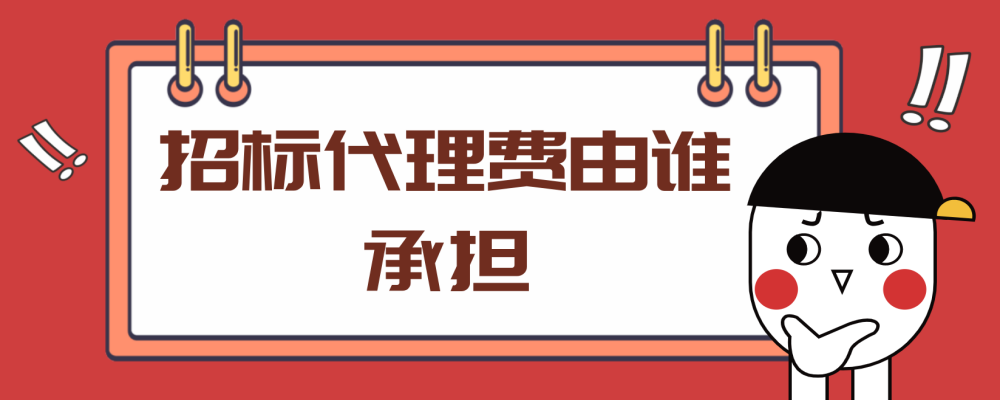 招标代理费由谁承担